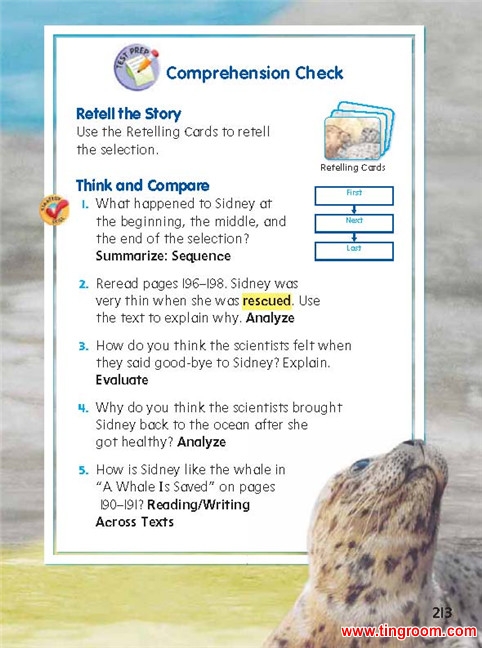 TEST PREP

Comprehension Check

Retell the Story
Use the Retelling Cards to retell the selection.

Retelling Cards

Think and Compare

1. What happened to Sidney at the beginning, the middle, and the end of the selection? Summarize: Sequence

First
Next
Last

2. Reread pages 196–198. Sidney was very thin when she was rescued. Use the text to explain why. Analyze

3. How do you think the scientists felt when they said good-bye to Sidney? Explain. Evaluate

4. Why do you think the scientists brought Sidney back to the ocean after she got healthy? Analyze

5. How is Sidney like the whale in "A Whale Is Saved" on pages 190–191? Reading/Writing Across Texts

213
www.tingroom.com